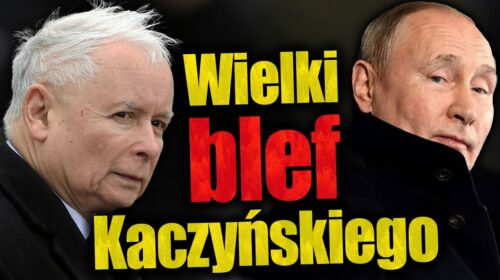 Wielki
blef
Kaczyńskiego